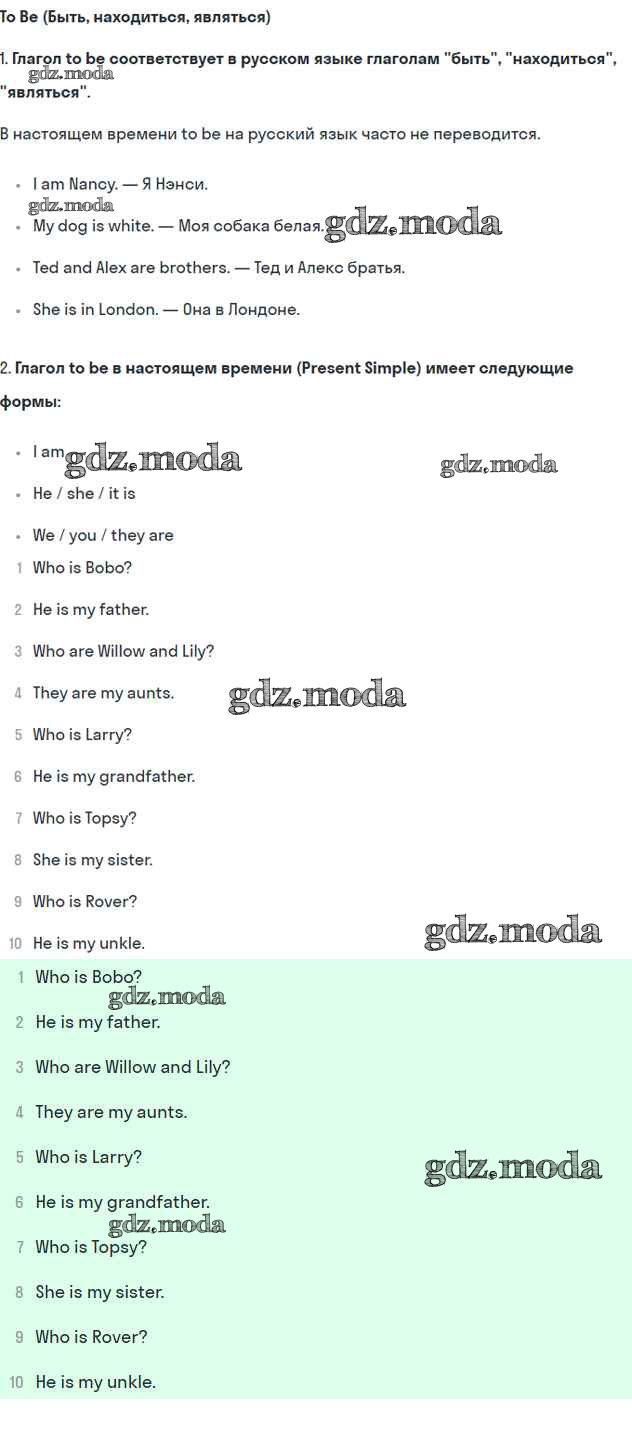 To Be (Быть, находиться, являться)

1. Глагол to be соответствует в русском языке глаголам "быть", "находиться", "являться".

В настоящем времени to be на русский язык часто не переводится.

• I am Nancy. — Я Нэнси.
• My dog is white. — Моя собака белая.
• Ted and Alex are brothers. — Тед и Алекс братья.
• She is in London. — Она в Лондоне.

2. Глагол to be в настоящем времени (Present Simple) имеет следующие формы:

• I am
• He / she / it is
• We / you / they are

1 Who is Bobo?
2 He is my father.
3 Who are Willow and Lily?
4 They are my aunts.
5 Who is Larry?
6 He is my grandfather.
7 Who is Topsy?
8 She is my sister.
9 Who is Rover?
10 He is my unkle.

1 Who is Bobo?
2 He is my father.
3 Who are Willow and Lily?
4 They are my aunts.
5 Who is Larry?
6 He is my grandfather.
7 Who is Topsy?
8 She is my sister.
9 Who is Rover?
10 He is my unkle.

gdz.moda